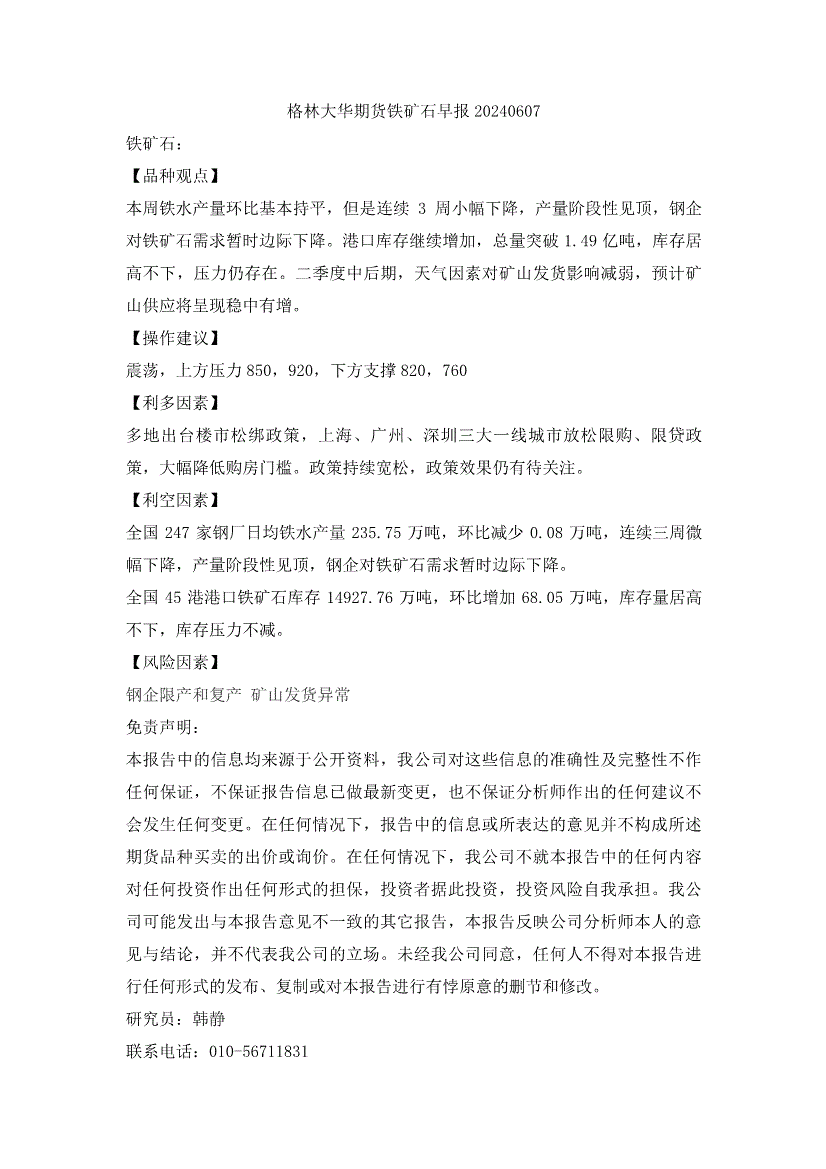 格林大华期货铁矿石早报 20240607

铁矿石：

【品种观点】

本周铁水产量环比基本持平，但是连续 3 周小幅下降，产量阶段性见顶，钢企对铁矿石需求暂时边际下降。港口库存继续增加，总量突破 1.49 亿吨，库存居高不下，压力仍存在。二季度中后期，天气因素对矿山发货影响减弱，预计矿山供应将呈现稳中有增。

【操作建议】

震荡，上方压力 850，920，下方支撑 820，760

【利多因素】

多地出台楼市松绑政策，上海、广州、深圳三大一线城市放松限购、限贷政策，大幅降低购房门槛。政策持续宽松，政策效果仍有待关注。

【利空因素】

全国 247 家钢厂日均铁水产量 235.75 万吨，环比减少 0.08 万吨，连续三周微幅下降，产量阶段性见顶，钢企对铁矿石需求暂时边际下降。

全国 45 港港口铁矿石库存 14927.76 万吨，环比增加 68.05 万吨，库存量居高不下，库存压力不减。

【风险因素】

钢企限产和复产 矿山发货异常

免责声明：

本报告中的信息均来源于公开资料，我公司对这些信息的准确性及完整性不作任何保证，不保证报告信息已做最新变更，也不保证分析师作出的任何建议不会发生任何变更。在任何情况下，报告中的信息或所表达的意见并不构成所述期货品种买卖的出价或询价。在任何情况下，我公司不就本报告中的任何内容对任何投资作出任何形式的担保，投资者据此投资，投资风险自我承担。我公司可能发出与本报告意见不一致的其它报告，本报告反映公司分析师本人的意见与结论，并不代表我公司的立场。未经我公司同意，任何人不得对本报告进行任何形式的发布、复制或对本报告进行有悖原意的删节和修改。

研究员：韩静

联系电话：010-56711831